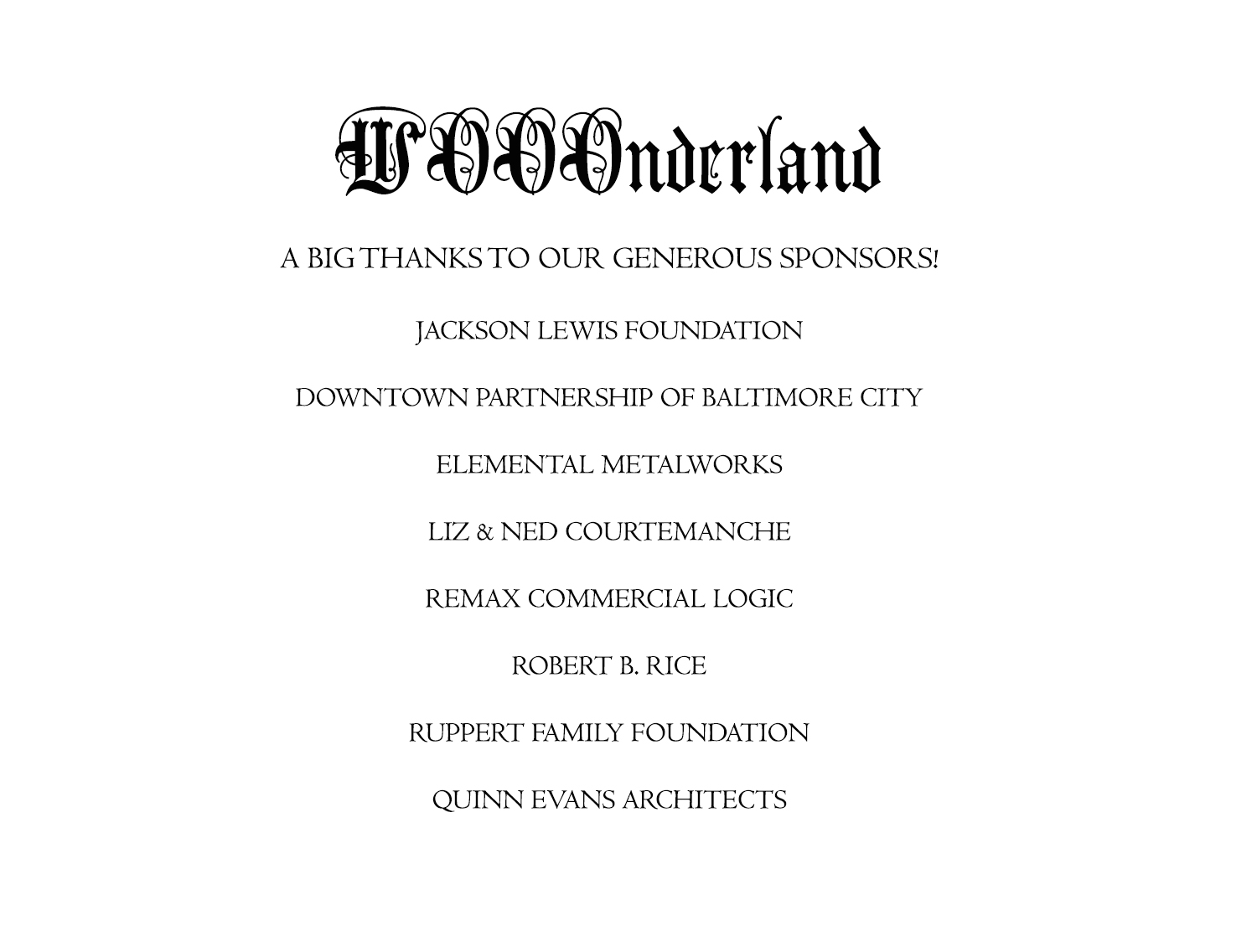 WOOOnderland

A BIG THANKS TO OUR GENEROUS SPONSORS!

JACKSON LEWIS FOUNDATION

DOWNTOWN PARTNERSHIP OF BALTIMORE CITY

ELEMENTAL METALWORKS

LIZ & NED COURTEMANCHE

REMAX COMMERCIAL LOGIC

ROBERT B. RICE

RUPPERT FAMILY FOUNDATION

QUINN EVANS ARCHITECTS